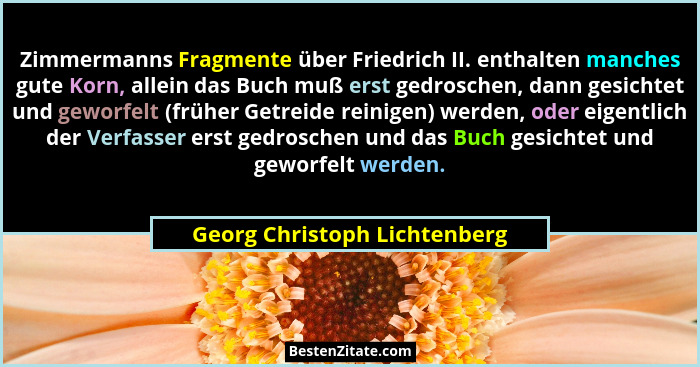 Zimmermanns Fragmente über Friedrich II. enthalten manches gute Korn, allein das Buch muß erst gedroschen, dann gesichtet und geworfelt (früher Getreide reinigen) werden, oder eigentlich der Verfasser erst gedroschen und das Buch gesichtet und geworfelt werden.

Georg Christoph Lichtenberg

BestenZitate.com